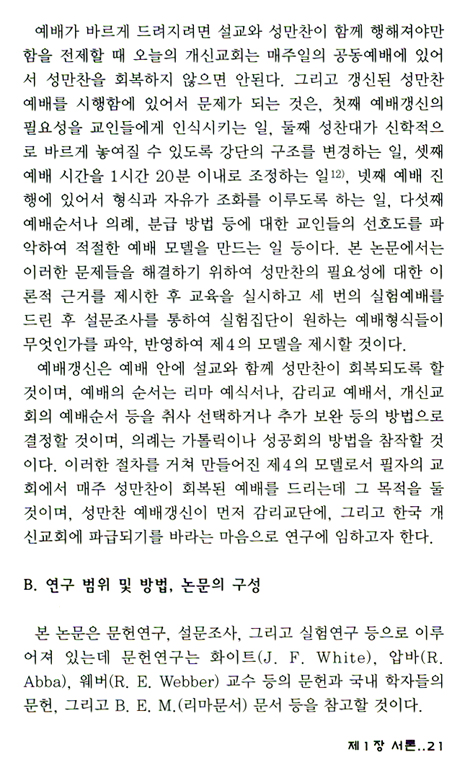 예배가 바르게 드려지려면 설교와 성만찬이 함께 행해져야만 함을 전제할 때 오늘의 개신교회는 매주일의 공동예배에 있어서 성만찬을 회복하지 않으면 안된다. 그리고 갱신된 성만찬 예배를 시행함에 있어서 문제가 되는 것은, 첫째 예배갱신의 필요성을 교인들에게 인식시키는 일, 둘째 성찬대가 신학적으로 바르게 놓여질 수 있도록 강단의 구조를 변경하는 일, 셋째 예배 시간을 1시간 20분 이내로 조정하는 일$^{12)}$, 넷째 예배 진행에 있어서 형식과 자유가 조화를 이루도록 하는 일, 다섯째 예배순서나 의례, 분급 방법 등에 대한 교인들의 선호도를 파악하여 적절한 예배 모델을 만드는 일 등이다. 본 논문에서는 이러한 문제들을 해결하기 위하여 성만찬의 필요성에 대한 이론적 근거를 제시한 후 교육을 실시하고 세 번의 실험예배를 드린 후 설문조사를 통하여 실험집단이 원하는 예배형식들이 무엇인가를 파악, 반영하여 제4의 모델을 제시할 것이다.

예배갱신은 예배 안에 설교와 함께 성만찬이 회복되도록 할 것이며, 예배의 순서는 리마 예식서나, 감리교 예배서, 개신교회의 예배순서 등을 취사 선택하거나 추가 보완 등의 방법으로 결정할 것이며, 의례는 가톨릭이나 성공회의 방법을 참작할 것이다. 이러한 절차를 거쳐 만들어진 제4의 모델로서 필자의 교회에서 매주 성만찬이 회복된 예배를 드리는데 그 목적을 둘 것이며, 성만찬 예배갱신이 먼저 감리교단에, 그리고 한국 개신교회에 파급되기를 바라는 마음으로 연구에 임하고자 한다.

B. 연구 범위 및 방법, 논문의 구성

본 논문은 문헌연구, 설문조사, 그리고 실험연구 등으로 이루어져 있는데 문헌연구는 화이트(J. F. White), 압바(R. Abba), 웨버(R. E. Webber) 교수 등의 문헌과 국내 학자들의 문헌, 그리고 B. E. M.(리마문서) 문서 등을 참고할 것이다.

제1장 서론..21